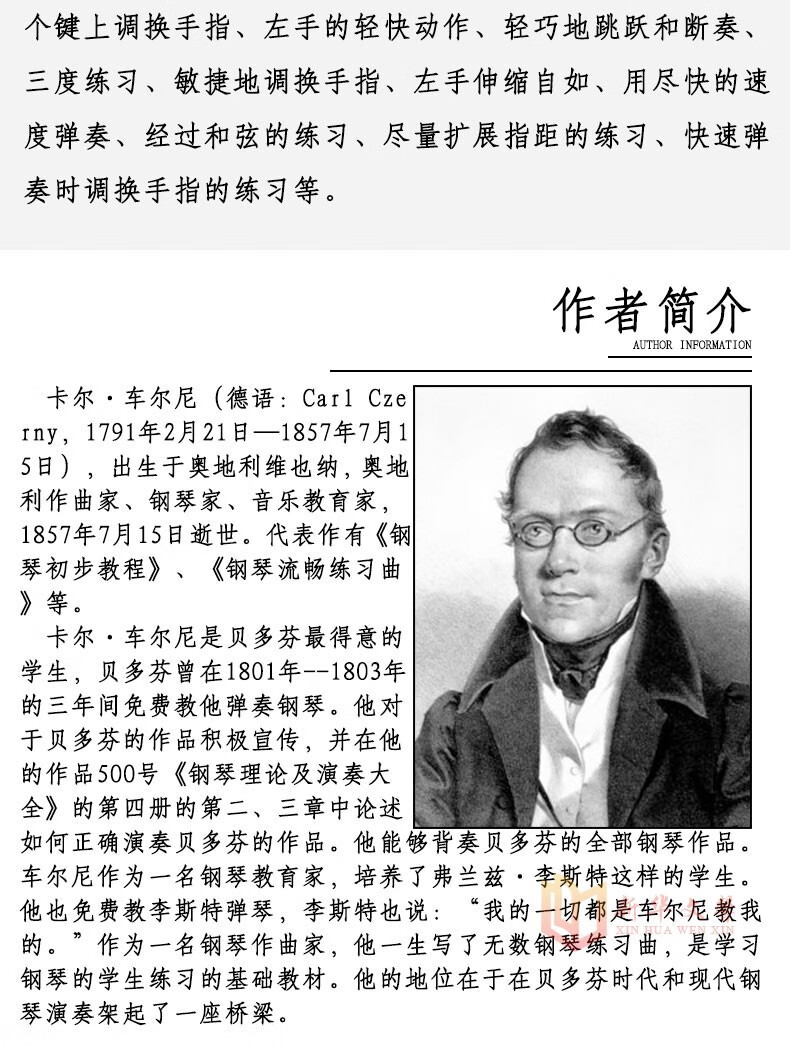 个键上调换手指、左手的轻快动作、轻巧地跳跃和断奏、三度练习、敏捷地调换手指、左手伸缩自如、用尽快的速度弹奏、经过和弦的练习、尽量扩展指距的练习、快速弹奏时调换手指的练习等。

作者简介
AUTHOR INFORMATION

卡尔·车尔尼（德语：Carl Czerny，1791年2月21日—1857年7月15日），出生于奥地利维也纳，奥地利作曲家、钢琴家、音乐教育家，1857年7月15日逝世。代表作有《钢琴初步教程》、《钢琴流畅练习曲》等。

卡尔·车尔尼是贝多芬最得意的学生，贝多芬曾在1801年--1803年的三年间免费教他弹奏钢琴。他对于贝多芬的作品积极宣传，并在他的作品500号《钢琴理论及演奏大全》的第四册的第二、三章中论述如何正确演奏贝多芬的作品。他能够背奏贝多芬的全部钢琴作品。车尔尼作为一名钢琴教育家，培养了弗兰兹·李斯特这样的学生。他也免费教李斯特弹琴，李斯特也说：“我的一切都是车尔尼教我的。”作为一名钢琴作曲家，他一生写了无数钢琴练习曲，是学习钢琴的学生练习的基础教材。他的地位在于在贝多芬时代和现代钢琴演奏架起了一座桥梁。

XIN HUA WEN XIN